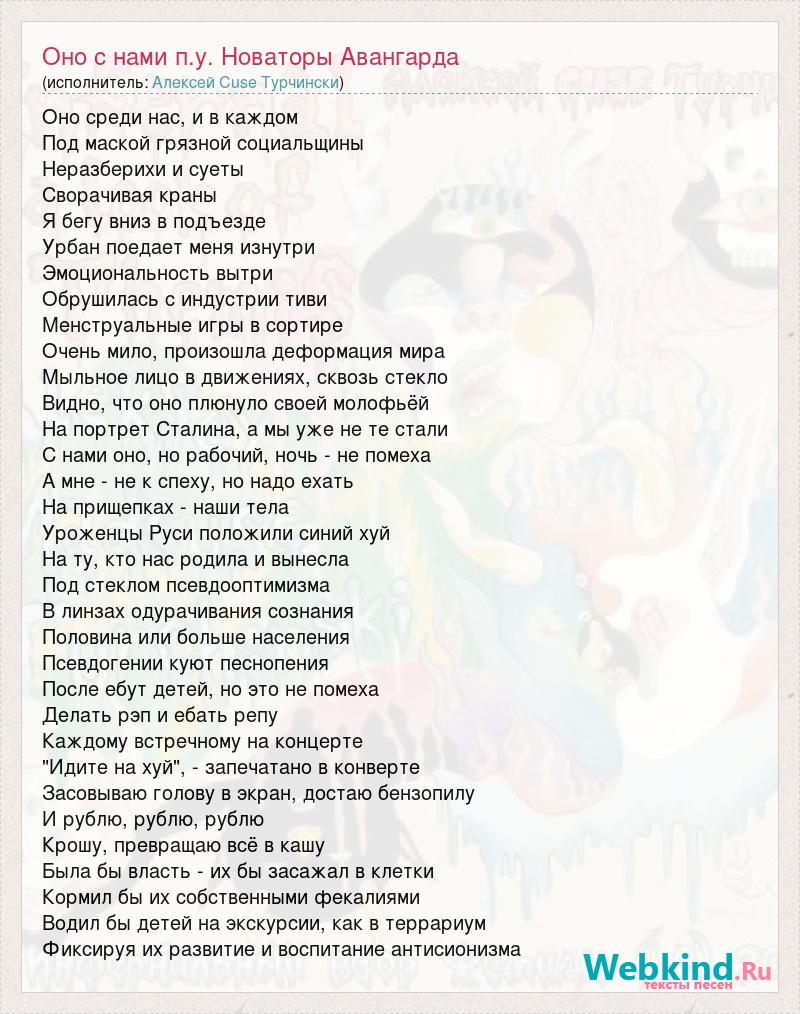 Оно с нами п.у. Новаторы Авангарда
(исполнитель: Алексей Cuse Турчински)

Оно среди нас, и в каждом
Под маской грязной социальщины
Неразберихи и суеты
Сворачивая краны
Я бегу вниз в подъезде
Урбан поедает меня изнутри
Эмоциональность вытри
Обрушилась с индустрии тиви
Менструальные игры в сортире
Очень мило, произошла деформация мира
Мыльное лицо в движениях, сквозь стекло
Видно, что оно плюнуло своей молофьёй
На портрет Сталина, а мы уже не те стали
С нами оно, но рабочий, ночь - не помеха
А мне - не к спеху, но надо ехать
На прищепках - наши тела
Уроженцы Руси положили синий хуй
На ту, кто нас родила и вынесла
Под стеклом псевдооптимизма
В линзах одурачивания сознания
Половина или больше населения
Псевдогении куют песнопения
После ебут детей, но это не помеха
Делать рэп и ебать репу
Каждому встречному на концерте
"Идите на хуй", - запечатано в конверте
Засовываю голову в экран, достаю бензопилу
И рублю, рублю, рублю
Крошу, превращаю всё в кашу
Была бы власть - их бы засажал в клетки
Кормил бы их собственными фекалиями
Водил бы детей на экскурсии, как в террариум
Фиксируя их развитие и воспитание антисионизма

Webkind.Ru
тексты песен